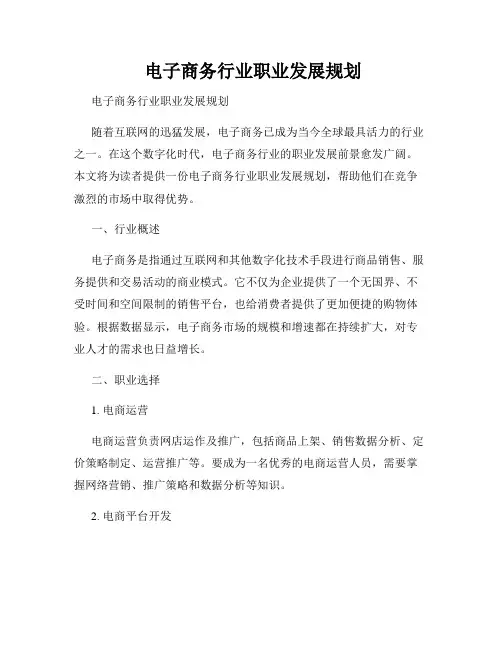 电子商务行业职业发展规划

电子商务行业职业发展规划

随着互联网的迅猛发展，电子商务已成为当今全球最具活力的行业之一。在这个数字化时代，电子商务行业的职业发展前景愈发广阔。本文将为读者提供一份电子商务行业职业发展规划，帮助他们在竞争激烈的市场中取得优势。

一、行业概述

电子商务是指通过互联网和其他数字化技术手段进行商品销售、服务提供和交易活动的商业模式。它不仅为企业提供了一个无国界、不受时间和空间限制的销售平台，也给消费者提供了更加便捷的购物体验。根据数据显示，电子商务市场的规模和增速都在持续扩大，对专业人才的需求也日益增长。

二、职业选择

1. 电商运营

电商运营负责网店运作及推广，包括商品上架、销售数据分析、定价策略制定、运营推广等。要成为一名优秀的电商运营人员，需要掌握网络营销、推广策略和数据分析等知识。

2. 电商平台开发